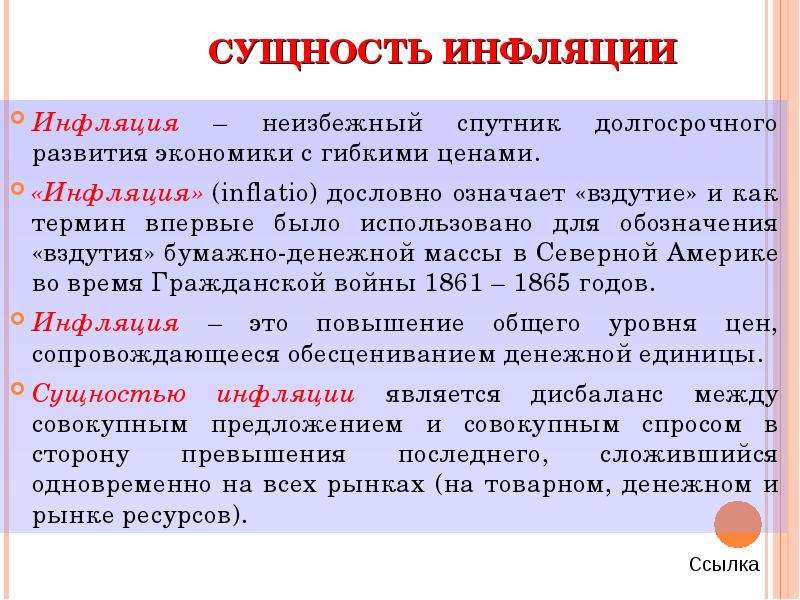 СУЩНОСТЬ ИНФЛЯЦИИ

Инфляция – неизбежный спутник долгосрочного развития экономики с гибкими ценами.

«Инфляция» (inflatio) дословно означает «вздутие» и как термин впервые было использовано для обозначения «вздутия» бумажно-денежной массы в Северной Америке во время Гражданской войны 1861 – 1865 годов.

Инфляция – это повышение общего уровня цен, сопровождающееся обесцениванием денежной единицы.

Сущностью инфляции является дисбаланс между совокупным предложением и совокупным спросом в сторону превышения последнего, сложившийся одновременно на всех рынках (на товарном, денежном и рынке ресурсов).

Ссылка